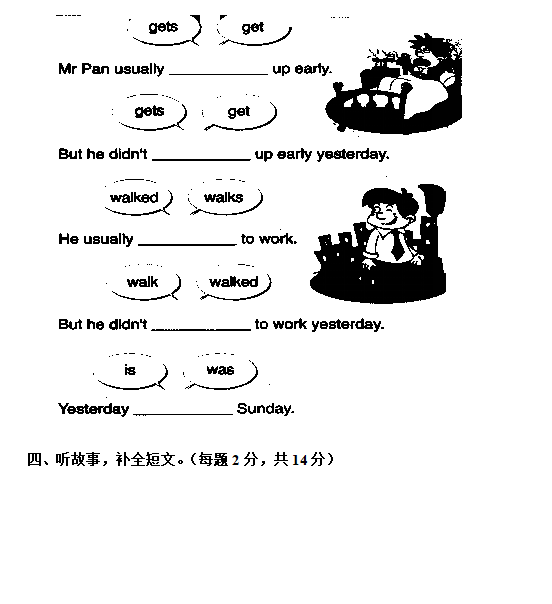 gets get

Mr Pan usually ____________ up early.

gets get

But he didn't ____________ up early yesterday.

walked walks

He usually ____________ to work.

walk walked

But he didn't ____________ to work yesterday.

is was

Yesterday ____________ Sunday.

四、听故事，补全短文。（每题 2 分，共 14 分）